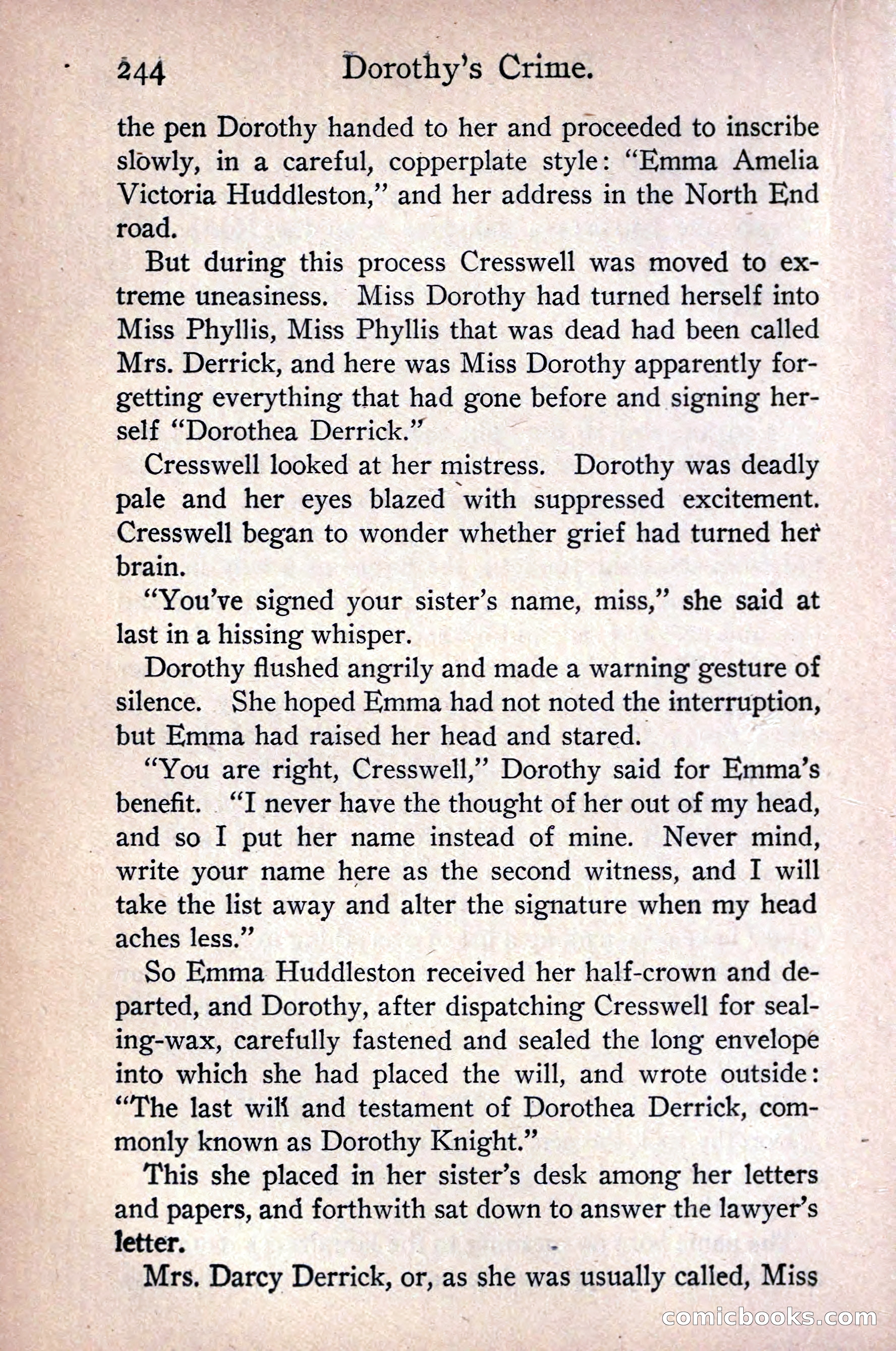 244 Dorothy's Crime.

the pen Dorothy handed to her and proceeded to inscribe slowly, in a careful, copperplate style: "Emma Amelia Victoria Huddleston," and her address in the North End road.

But during this process Cresswell was moved to extreme uneasiness. Miss Dorothy had turned herself into Miss Phyllis, Miss Phyllis that was dead had been called Mrs. Derrick, and here was Miss Dorothy apparently forgetting everything that had gone before and signing herself "Dorothea Derrick."

Cresswell looked at her mistress. Dorothy was deadly pale and her eyes blazed with suppressed excitement. Cresswell began to wonder whether grief had turned her brain.

"You've signed your sister's name, miss," she said at last in a hissing whisper.

Dorothy flushed angrily and made a warning gesture of silence. She hoped Emma had not noted the interruption, but Emma had raised her head and stared.

"You are right, Cresswell," Dorothy said for Emma's benefit. "I never have the thought of her out of my head, and so I put her name instead of mine. Never mind, write your name here as the second witness, and I will take the list away and alter the signature when my head aches less."

So Emma Huddleston received her half-crown and departed, and Dorothy, after dispatching Cresswell for sealing-wax, carefully fastened and sealed the long envelope into which she had placed the will, and wrote outside: "The last will and testament of Dorothea Derrick, commonly known as Dorothy Knight."

This she placed in her sister's desk among her letters and papers, and forthwith sat down to answer the lawyer's letter.

Mrs. Darcy Derrick, or, as she was usually called, Miss

comicbooks.com